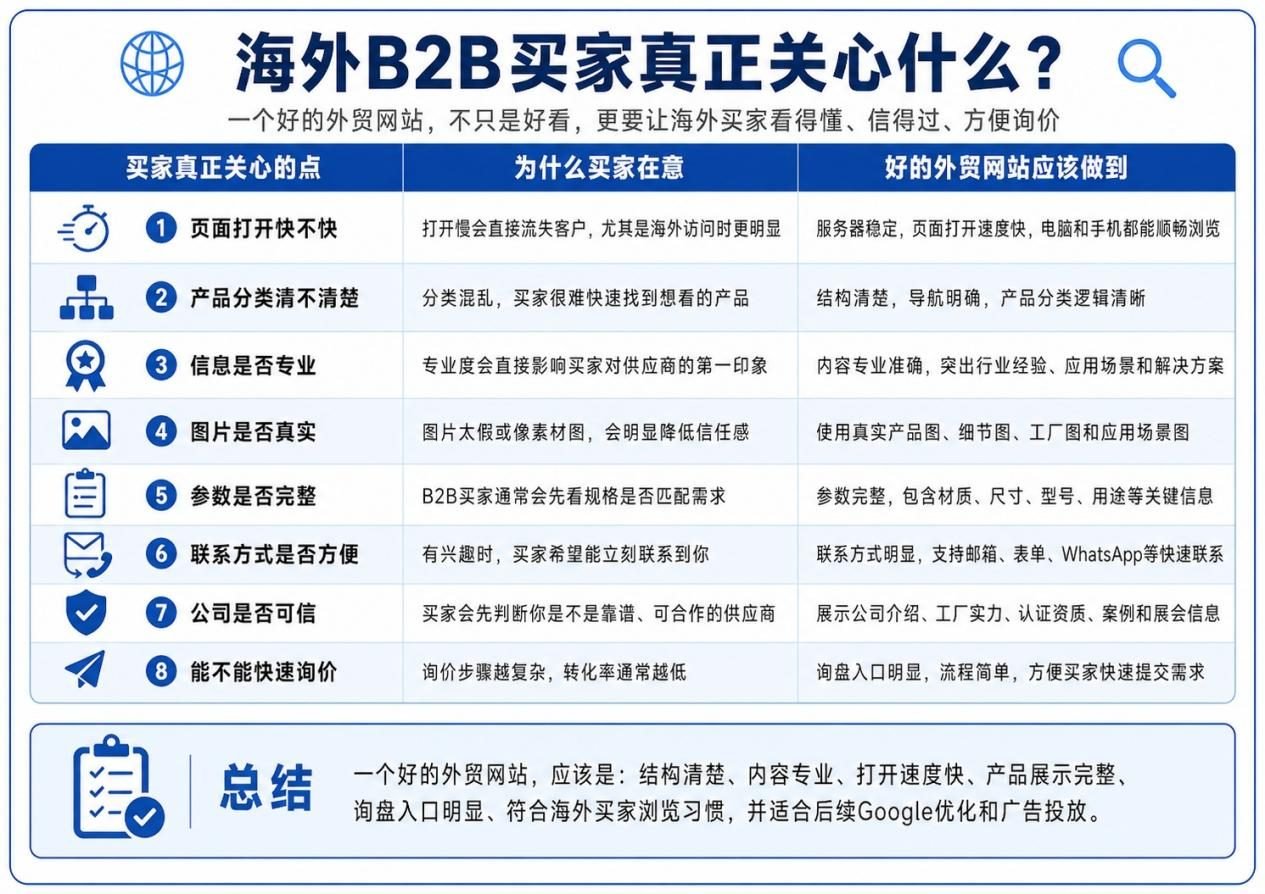 海外B2B买家真正关心什么？

一个好的外贸网站，不只是好看，更要让海外买家看得懂、信得过、方便询价

| 买家真正关心的点 | 为什么买家在意 | 好的外贸网站应该做到 |
|---|---|---|
| 1 页面打开快不快 | 打开慢会直接流失客户，尤其是海外访问时更明显 | 服务器稳定，页面打开速度快，电脑和手机都能顺畅浏览 |
| 2 产品分类清不清楚 | 分类混乱，买家很难快速找到想看的产品 | 结构清楚，导航明确，产品分类逻辑清晰 |
| 3 信息是否专业 | 专业度会直接影响买家对供应商的第一印象 | 内容专业准确，突出行业经验、应用场景和解决方案 |
| 4 图片是否真实 | 图片太假或像素材图，会明显降低信任感 | 使用真实产品图、细节图、工厂图和应用场景图 |
| 5 参数是否完整 | B2B买家通常会先看规格是否匹配需求 | 参数完整，包含材质、尺寸、型号、用途等关键信息 |
| 6 联系方式是否方便 | 有兴趣时，买家希望能立刻联系到你 | 联系方式明显，支持邮箱、表单、WhatsApp等快速联系 |
| 7 公司是否可信 | 买家会先判断你是不是靠谱、可合作的供应商 | 展示公司介绍、工厂实力、认证资质、案例和展会信息 |
| 8 能不能快速询价 | 询价步骤越复杂，转化率通常越低 | 询盘入口明显，流程简单，方便买家快速提交需求 |

总结

一个好的外贸网站，应该是：结构清楚、内容专业、打开速度快、产品展示完整、询盘入口明显、符合海外买家浏览习惯，并适合后续Google优化和广告投放。